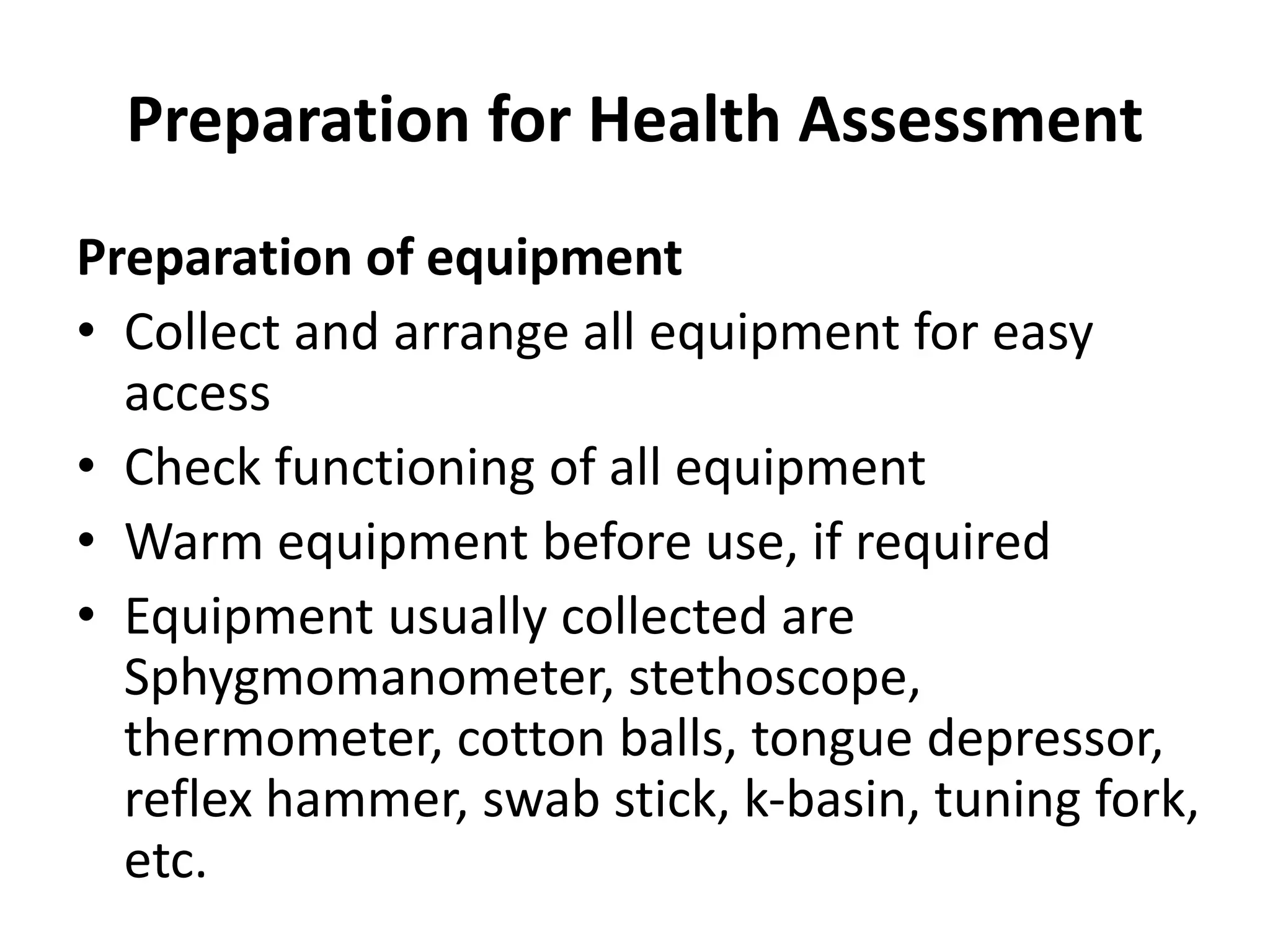 Preparation for Health Assessment

Preparation of equipment

• Collect and arrange all equipment for easy access
• Check functioning of all equipment
• Warm equipment before use, if required
• Equipment usually collected are Sphygmomanometer, stethoscope, thermometer, cotton balls, tongue depressor, reflex hammer, swab stick, k-basin, tuning fork, etc.